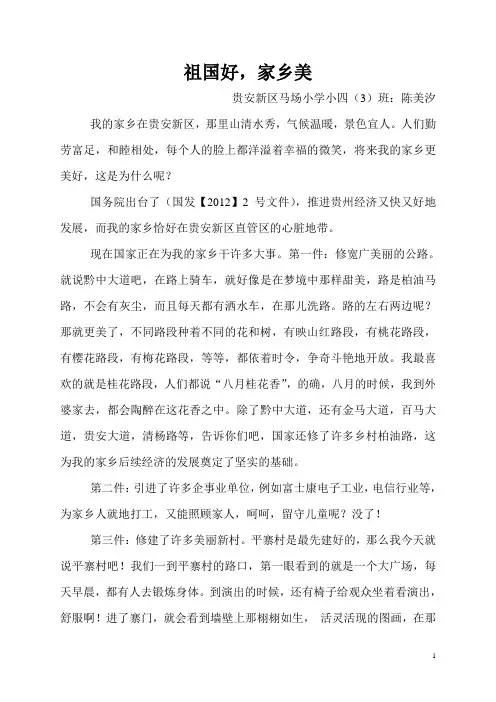 祖国好，家乡美

贵安新区马场小学小四（3）班：陈美汐

我的家乡在贵安新区，那里山清水秀，气候温暖，景色宜人。人们勤劳富足，和睦相处，每个人的脸上都洋溢着幸福的微笑，将来我的家乡更美好，这是为什么呢？

国务院出台了（国发【2012】2 号文件），推进贵州经济又快又好地发展，而我的家乡恰好在贵安新区直管区的心脏地带。

现在国家正在为我的家乡干许多大事。第一件：修宽广美丽的公路。就说黔中大道吧，在路上骑车，就好像是在梦境中那样甜美，路是柏油马路，不会有灰尘，而且每天都有洒水车，在那儿洗路。路的左右两边呢？那就更美了，不同路段种着不同的花和树，有映山红路段，有桃花路段，有樱花路段，有梅花路段，等等，都依着时令，争奇斗艳地开放。我最喜欢的就是桂花路段，人们都说“八月桂花香”，的确，八月的时候，我到外婆家去，都会陶醉在这花香之中。除了黔中大道，还有金马大道，百马大道，贵安大道，清杨路等，告诉你们吧，国家还修了许多乡村柏油路，这为我的家乡后续经济的发展奠定了坚实的基础。

第二件：引进了许多企事业单位，例如富士康电子工业，电信行业等，为家乡人就地打工，又能照顾家人，呵呵，留守儿童呢？没了！

第三件：修建了许多美丽新村。平寨村是最先建好的，那么我今天就说平寨村吧！我们一到平寨村的路口，第一眼看到的就是一个大广场，每天早晨，都有人去锻炼身体。到演出的时候，还有椅子给观众坐着看演出，舒服啊！进了寨门，就会看到墙壁上那栩栩如生， 活灵活现的图画，在那

1